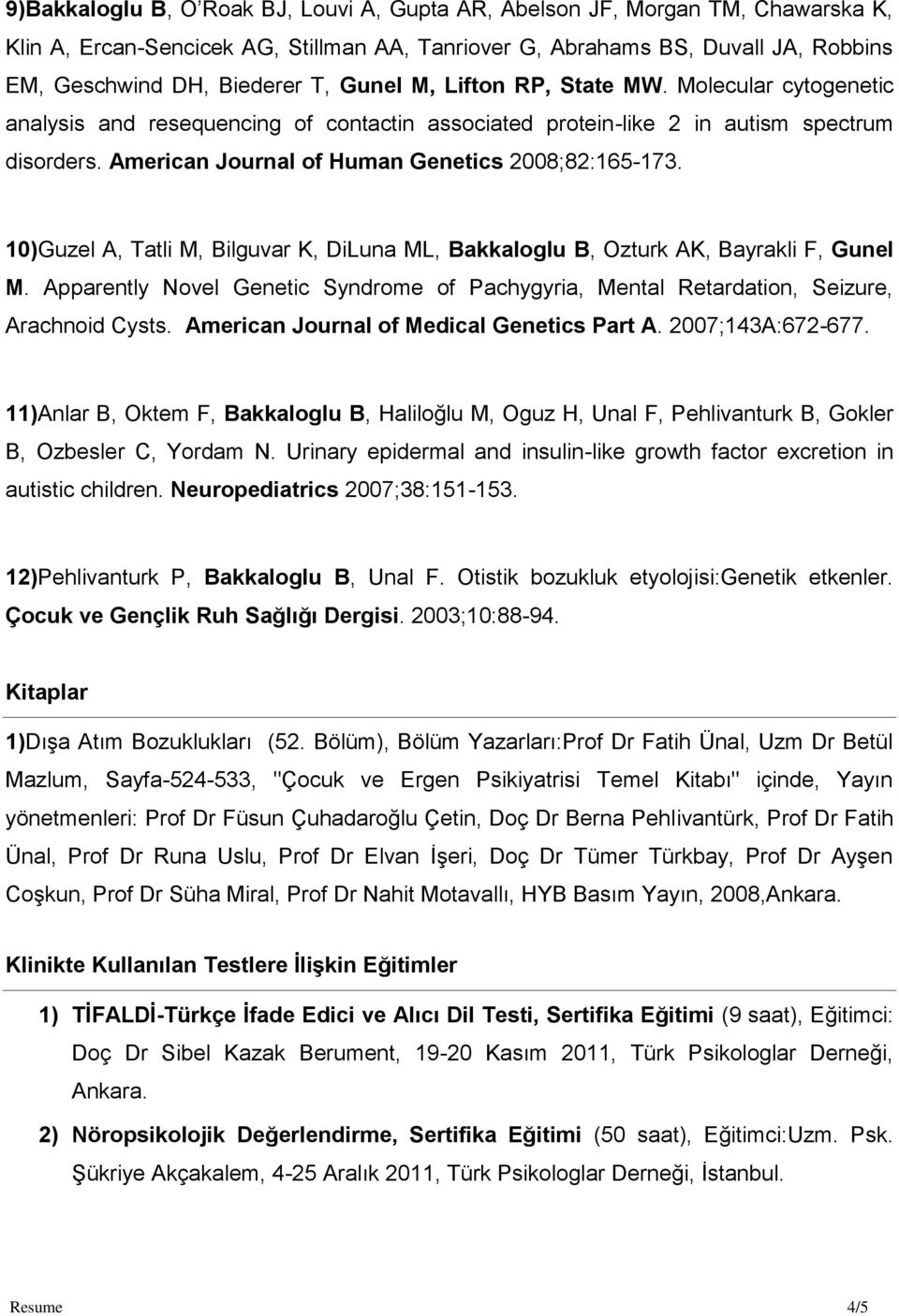 9)Bakkaloglu B, O'Roak BJ, Louvi A, Gupta AR, Abelson JF, Morgan TM, Chawarska K, Klin A, Ercan-Sencicek AG, Stillman AA, Tanriover G, Abrahams BS, Duvall JA, Robbins EM, Geschwind DH, Biederer T, Gunel M, Lifton RP, State MW. Molecular cytogenetic analysis and resequencing of contactin associated protein-like 2 in autism spectrum disorders. American Journal of Human Genetics 2008;82:165-173.

10)Guzel A, Tatli M, Bilguvar K, DiLuna ML, Bakkaloglu B, Ozturk AK, Bayrakli F, Gunel M. Apparently Novel Genetic Syndrome of Pachygyria, Mental Retardation, Seizure, Arachnoid Cysts. American Journal of Medical Genetics Part A. 2007;143A:672-677.

11)Anlar B, Oktem F, Bakkaloglu B, Haliloğlu M, Oguz H, Unal F, Pehlivanturk B, Gokler B, Ozbesler C, Yordam N. Urinary epidermal and insulin-like growth factor excretion in autistic children. Neuropediatrics 2007;38:151-153.

12)Pehlivanturk P, Bakkaloglu B, Unal F. Otistik bozukluk etyolojisi:Genetik etkenler. Çocuk ve Gençlik Ruh Sağlığı Dergisi. 2003;10:88-94.

Kitaplar

1)Dışa Atım Bozuklukları (52. Bölüm), Bölüm Yazarları:Prof Dr Fatih Ünal, Uzm Dr Betül Mazlum, Sayfa-524-533, "Çocuk ve Ergen Psikiyatrisi Temel Kitabı" içinde, Yayın yönetmenleri: Prof Dr Füsun Çuhadaroğlu Çetin, Doç Dr Berna Pehlivantürk, Prof Dr Fatih Ünal, Prof Dr Runa Uslu, Prof Dr Elvan İşeri, Doç Dr Tümer Türkbay, Prof Dr Ayşen Coşkun, Prof Dr Süha Miral, Prof Dr Nahit Motavallı, HYB Basım Yayın, 2008,Ankara.

Klinikte Kullanılan Testlere İlişkin Eğitimler

1) TİFALDİ-Türkçe İfade Edici ve Alıcı Dil Testi, Sertifika Eğitimi (9 saat), Eğitimci: Doç Dr Sibel Kazak Berument, 19-20 Kasım 2011, Türk Psikologlar Derneği, Ankara.

2) Nöropsikolojik Değerlendirme, Sertifika Eğitimi (50 saat), Eğitimci:Uzm. Psk. Şükriye Akçakalem, 4-25 Aralık 2011, Türk Psikologlar Derneği, İstanbul.

Resume 4/5